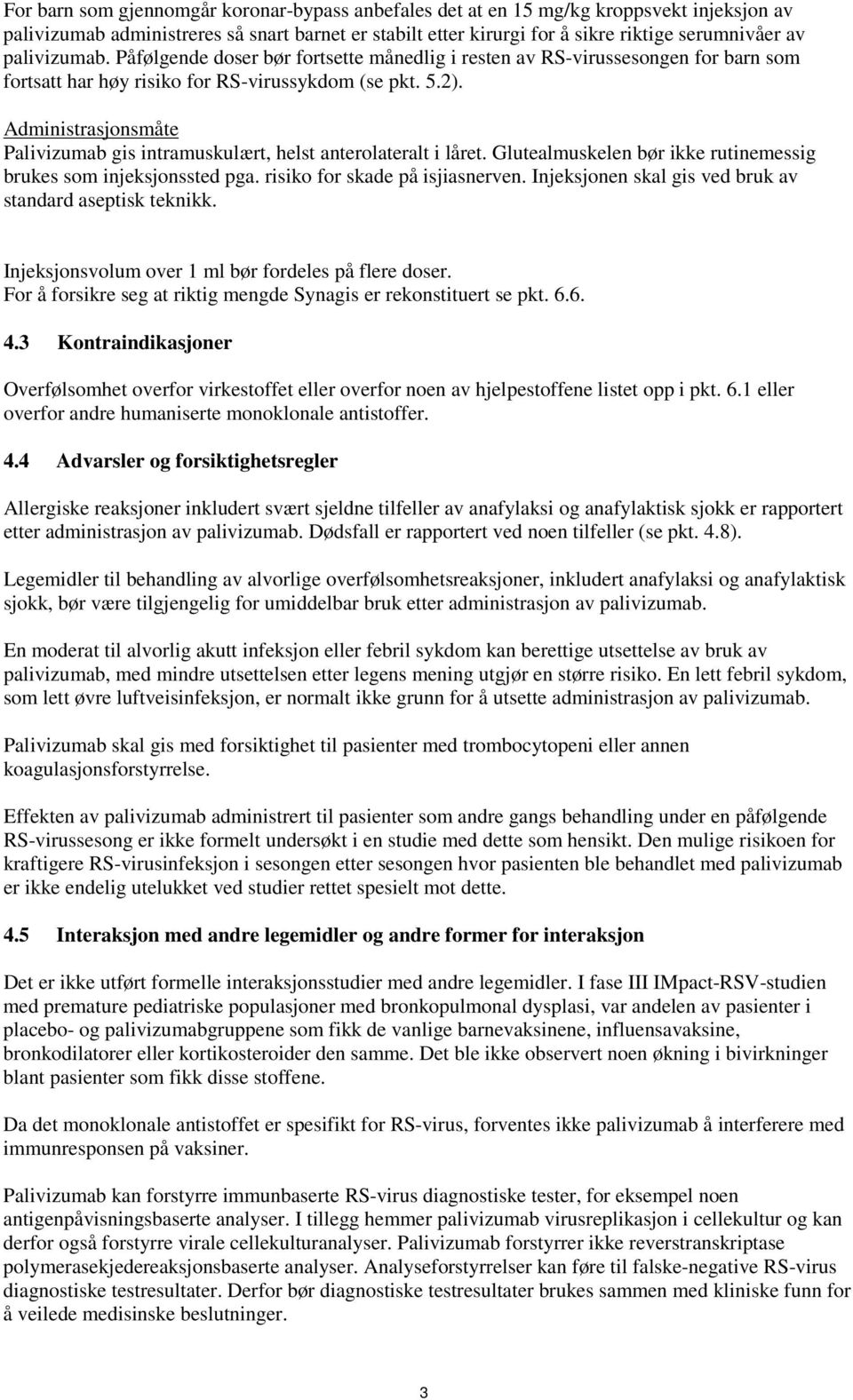 For barn som gjennomgår koronar-bypass anbefales det at en 15 mg/kg kroppsvekt injeksjon av palivizumab administreres så snart barnet er stabilt etter kirurgi for å sikre riktige serumnivåer av palivizumab. Påfølgende doser bør fortsette månedlig i resten av RS-virussesongen for barn som fortsatt har høy risiko for RS-virussykdom (se pkt. 5.2).

Administrasjonsmåte
Palivizumab gis intramuskulært, helst anterolateralt i låret. Glutealmuskelen bør ikke rutinemessig brukes som injeksjonssted pga. risiko for skade på isjiasnerven. Injeksjonen skal gis ved bruk av standard aseptisk teknikk.

Injeksjonsvolum over 1 ml bør fordeles på flere doser.
For å forsikre seg at riktig mengde Synagis er rekonstituert se pkt. 6.6.

4.3 Kontraindikasjoner

Overfølsomhet overfor virkestoffet eller overfor noen av hjelpestoffene listet opp i pkt. 6.1 eller overfor andre humaniserte monoklonale antistoffer.

4.4 Advarsler og forsiktighetsregler

Allergiske reaksjoner inkludert svært sjeldne tilfeller av anafylaksi og anafylaktisk sjokk er rapportert etter administrasjon av palivizumab. Dødsfall er rapportert ved noen tilfeller (se pkt. 4.8).

Legemidler til behandling av alvorlige overfølsomhetsreaksjoner, inkludert anafylaksi og anafylaktisk sjokk, bør være tilgjengelig for umiddelbar bruk etter administrasjon av palivizumab.

En moderat til alvorlig akutt infeksjon eller febril sykdom kan berettige utsettelse av bruk av palivizumab, med mindre utsettelsen etter legens mening utgjør en større risiko. En lett febril sykdom, som lett øvre luftveisinfeksjon, er normalt ikke grunn for å utsette administrasjon av palivizumab.

Palivizumab skal gis med forsiktighet til pasienter med trombocytopeni eller annen koagulasjonsforstyrrelse.

Effekten av palivizumab administrert til pasienter som andre gangs behandling under en påfølgende RS-virussesong er ikke formelt undersøkt i en studie med dette som hensikt. Den mulige risikoen for kraftigere RS-virusinfeksjon i sesongen etter sesongen hvor pasienten ble behandlet med palivizumab er ikke endelig utelukket ved studier rettet spesielt mot dette.

4.5 Interaksjon med andre legemidler og andre former for interaksjon

Det er ikke utført formelle interaksjonsstudier med andre legemidler. I fase III IMpact-RSV-studien med premature pediatriske populasjoner med bronkopulmonal dysplasi, var andelen av pasienter i placebo- og palivizumabgruppene som fikk de vanlige barnevaksinene, influensavaksine, bronkodilatorer eller kortikosteroider den samme. Det ble ikke observert noen økning i bivirkninger blant pasienter som fikk disse stoffene.

Da det monoklonale antistoffet er spesifikt for RS-virus, forventes ikke palivizumab å interferere med immunresponsen på vaksiner.

Palivizumab kan forstyrre immunbaserte RS-virus diagnostiske tester, for eksempel noen antigenpåvisningsbaserte analyser. I tillegg hemmer palivizumab virusreplikasjon i cellekultur og kan derfor også forstyrre virale cellekulturanalyser. Palivizumab forstyrrer ikke reverstranskriptase polymerasekjedereaksjonsbaserte analyser. Analyseforstyrrelser kan føre til falske-negative RS-virus diagnostiske testresultater. Derfor bør diagnostiske testresultater brukes sammen med kliniske funn for å veilede medisinske beslutninger.

3